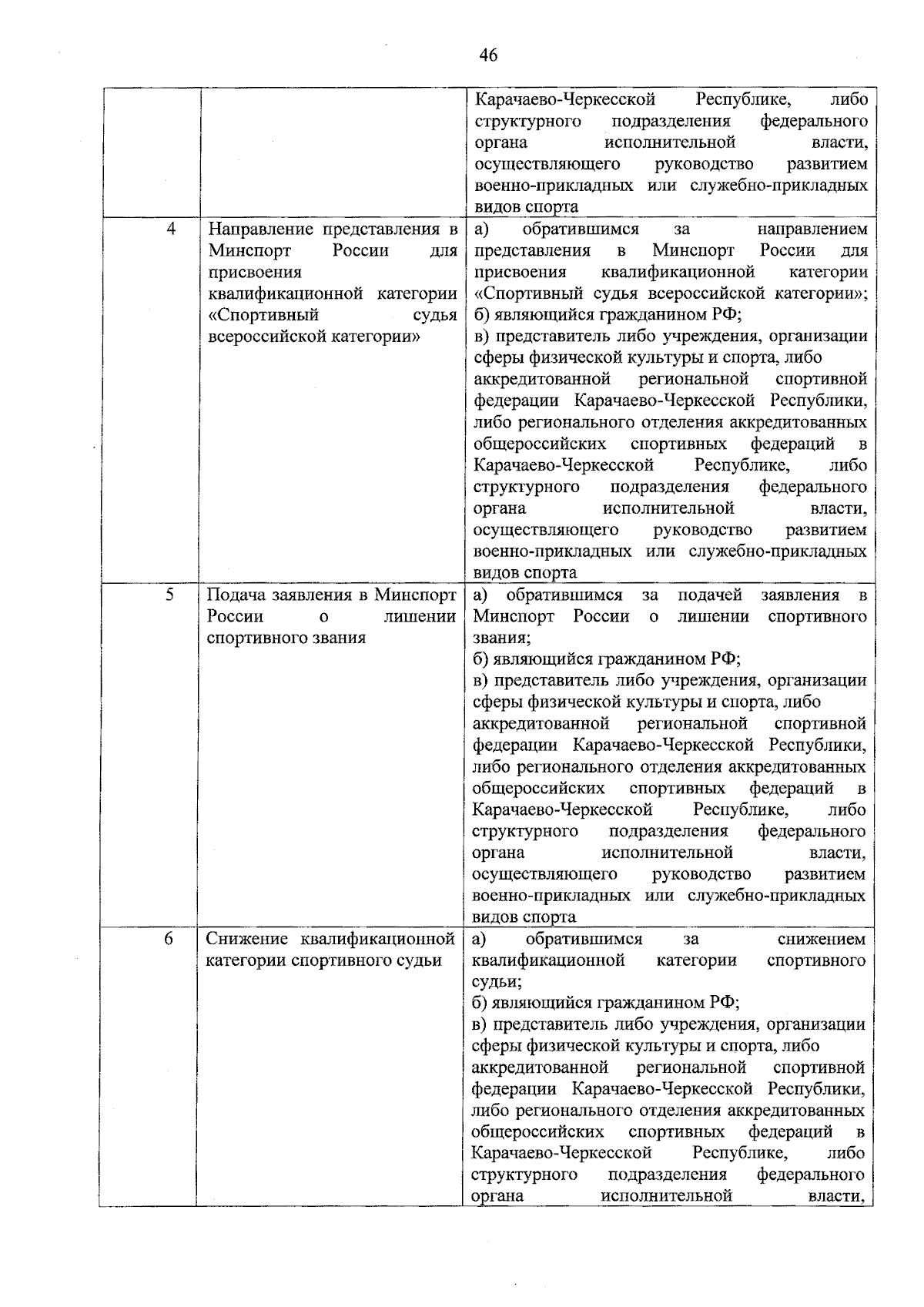 46

| | | |
|---|---|---|
| | | Карачаево-Черкесской Республике, либо структурного подразделения федерального органа исполнительной власти, осуществляющего руководство развитием военно-прикладных или служебно-прикладных видов спорта |
| 4 | Направление представления в Минспорт России для присвоения квалификационной категории «Спортивный судья всероссийской категории» | а) обратившимся за направлением представления в Минспорт России для присвоения квалификационной категории «Спортивный судья всероссийской категории»; б) являющийся гражданином РФ; в) представитель либо учреждения, организации сферы физической культуры и спорта, либо аккредитованной региональной спортивной федерации Карачаево-Черкесской Республики, либо регионального отделения аккредитованных общероссийских спортивных федераций в Карачаево-Черкесской Республике, либо структурного подразделения федерального органа исполнительной власти, осуществляющего руководство развитием военно-прикладных или служебно-прикладных видов спорта |
| 5 | Подача заявления в Минспорт России о лишении спортивного звания | а) обратившимся за подачей заявления в Минспорт России о лишении спортивного звания; б) являющийся гражданином РФ; в) представитель либо учреждения, организации сферы физической культуры и спорта, либо аккредитованной региональной спортивной федерации Карачаево-Черкесской Республики, либо регионального отделения аккредитованных общероссийских спортивных федераций в Карачаево-Черкесской Республике, либо структурного подразделения федерального органа исполнительной власти, осуществляющего руководство развитием военно-прикладных или служебно-прикладных видов спорта |
| 6 | Снижение квалификационной категории спортивного судьи | а) обратившимся за снижением квалификационной категории спортивного судьи; б) являющийся гражданином РФ; в) представитель либо учреждения, организации сферы физической культуры и спорта, либо аккредитованной региональной спортивной федерации Карачаево-Черкесской Республики, либо регионального отделения аккредитованных общероссийских спортивных федераций в Карачаево-Черкесской Республике, либо структурного подразделения федерального органа исполнительной власти, |